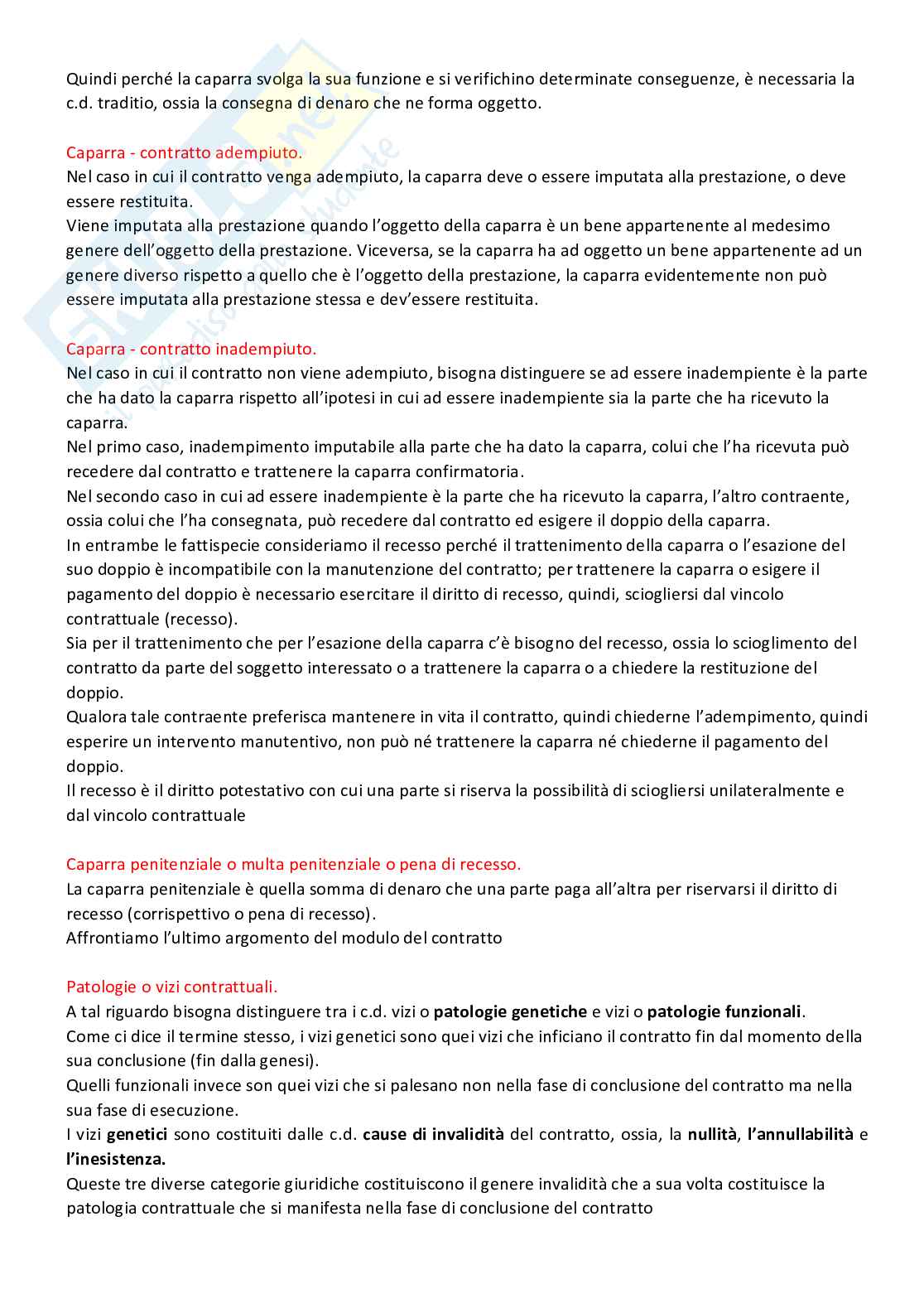 Quindi perché la caparra svolga la sua funzione e si verifichino determinate conseguenze, è necessaria la c.d. traditio, ossia la consegna di denaro che ne forma oggetto.

Caparra - contratto adempiuto.
Nel caso in cui il contratto venga adempiuto, la caparra deve o essere imputata alla prestazione, o deve essere restituita.
Viene imputata alla prestazione quando l'oggetto della caparra è un bene appartenente al medesimo genere dell'oggetto della prestazione. Viceversa, se la caparra ha ad oggetto un bene appartenente ad un genere diverso rispetto a quello che è l'oggetto della prestazione, la caparra evidentemente non può essere imputata alla prestazione stessa e dev'essere restituita.

Caparra - contratto inadempiuto.
Nel caso in cui il contratto non viene adempiuto, bisogna distinguere se ad essere inadempiente è la parte che ha dato la caparra rispetto all'ipotesi in cui ad essere inadempiente sia la parte che ha ricevuto la caparra.
Nel primo caso, inadempimento imputabile alla parte che ha dato la caparra, colui che l'ha ricevuta può recedere dal contratto e trattenere la caparra confirmatoria.
Nel secondo caso in cui ad essere inadempiente è la parte che ha ricevuto la caparra, l'altro contraente, ossia colui che l'ha consegnata, può recedere dal contratto ed esigere il doppio della caparra.
In entrambe le fattispecie consideriamo il recesso perché il trattenimento della caparra o l'esazione del suo doppio è incompatibile con la manutenzione del contratto; per trattenere la caparra o esigere il pagamento del doppio è necessario esercitare il diritto di recesso, quindi, sciogliersi dal vincolo contrattuale (recesso).
Sia per il trattenimento che per l'esazione della caparra c'è bisogno del recesso, ossia lo scioglimento del contratto da parte del soggetto interessato o a trattenere la caparra o a chiedere la restituzione del doppio.
Qualora tale contraente preferisca mantenere in vita il contratto, quindi chiederne l'adempimento, quindi esperire un intervento manutentivo, non può né trattenere la caparra né chiederne il pagamento del doppio.
Il recesso è il diritto potestativo con cui una parte si riserva la possibilità di sciogliersi unilateralmente e dal vincolo contrattuale

Caparra penitenziale o multa penitenziale o pena di recesso.
La caparra penitenziale è quella somma di denaro che una parte paga all'altra per riservarsi il diritto di recesso (corrispettivo o pena di recesso).
Affrontiamo l'ultimo argomento del modulo del contratto

Patologie o vizi contrattuali.
A tal riguardo bisogna distinguere tra i c.d. vizi o **patologie genetiche** e vizi o **patologie funzionali**.
Come ci dice il termine stesso, i vizi genetici sono quei vizi che inficiano il contratto fin dal momento della sua conclusione (fin dalla genesi).
Quelli funzionali invece son quei vizi che si palesano non nella fase di conclusione del contratto ma nella sua fase di esecuzione.
I vizi **genetici** sono costituiti dalle c.d. **cause di invalidità** del contratto, ossia, la **nullità**, **l'annullabilità** e **l'inesistenza.**
Queste tre diverse categorie giuridiche costituiscono il genere invalidità che a sua volta costituisce la patologia contrattuale che si manifesta nella fase di conclusione del contratto